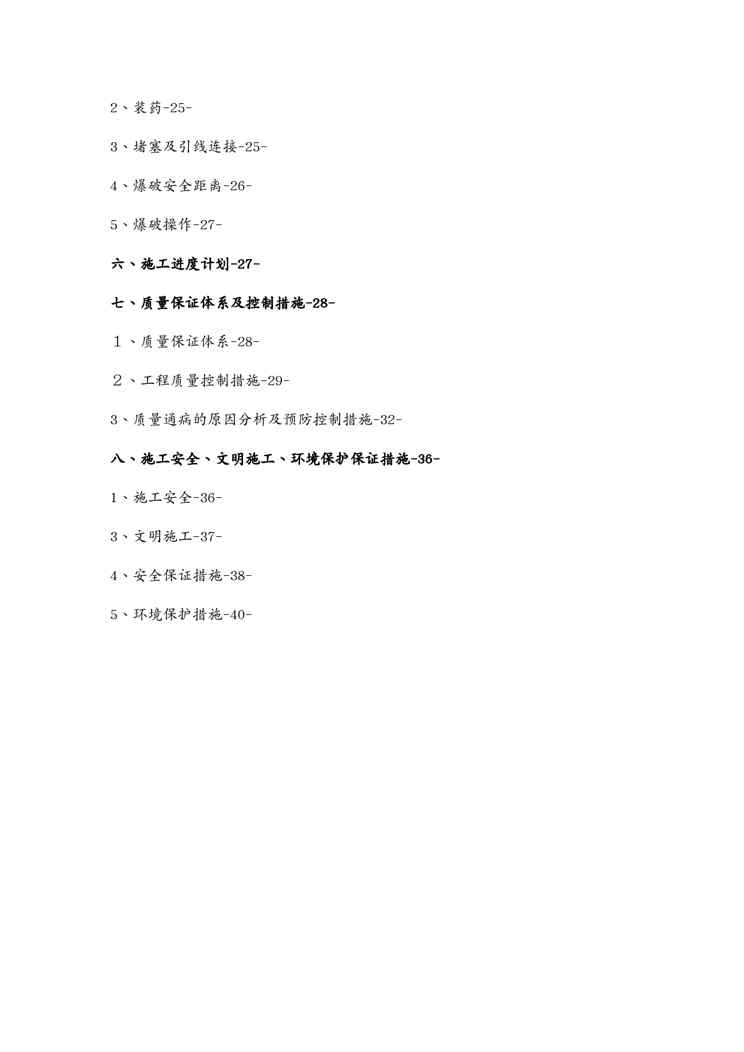 2、装药-25-

3、堵塞及引线连接-25-

4、爆破安全距离-26-

5、爆破操作-27-

六、施工进度计划-27-

七、质量保证体系及控制措施-28-

１、质量保证体系-28-

２、工程质量控制措施-29-

3、质量通病的原因分析及预防控制措施-32-

八、施工安全、文明施工、环境保护保证措施-36-

1、施工安全-36-

3、文明施工-37-

4、安全保证措施-38-

5、环境保护措施-40-